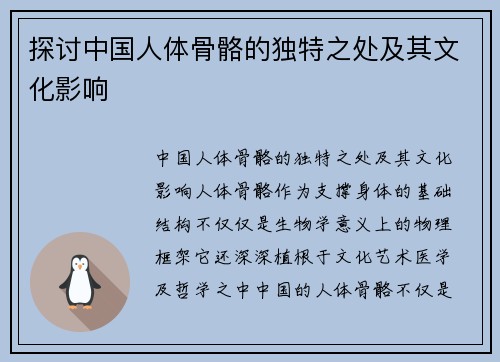 探讨中国人体骨骼的独特之处及其文化影响

中国人体骨骼的独特之处及其文化影响人体骨骼作为支撑身体的基础结构不仅仅是生物学意义上的物理框架它还深深植根于文化艺术医学及哲学之中中国的人体骨骼不仅是